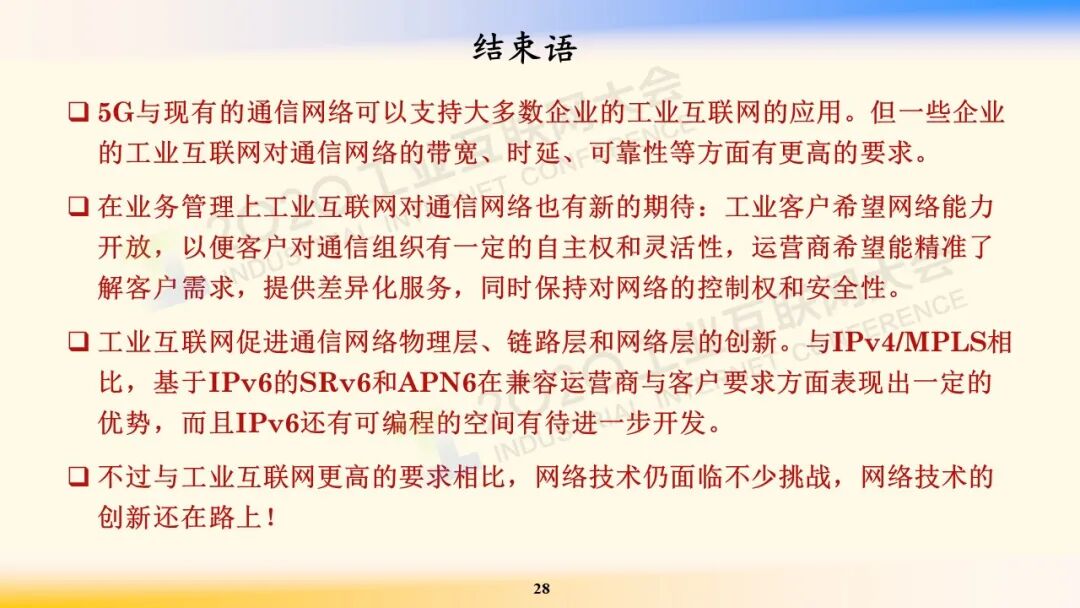 结束语

☐ 5G与现有的通信网络可以支持大多数企业的工业互联网的应用。但一些企业的工业互联网对通信网络的带宽、时延、可靠性等方面有更高的要求。

☐ 在业务管理上工业互联网对通信网络也有新的期待：工业客户希望网络能力开放，以便客户对通信组织有一定的自主权和灵活性，运营商希望能精准了解客户需求，提供差异化服务，同时保持对网络的控制权和安全性。

☐ 工业互联网促进通信网络物理层、链路层和网络层的创新。与IPv4/MPLS相比，基于IPv6的SRv6和APN6在兼容运营商与客户要求方面表现出一定的优势，而且IPv6还有可编程的空间有待进一步开发。

☐ 不过与工业互联网更高的要求相比，网络技术仍面临不少挑战，网络技术的创新还在路上！

28

2020工业互联网大会 INDUSTRIAL INTERNET CONFERENCE